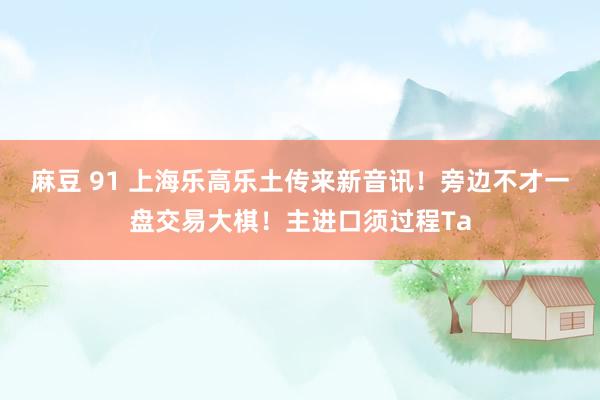 麻豆 91 上海乐高乐土传来新音讯！旁边不才一盘交易大棋！主进口须过程Ta